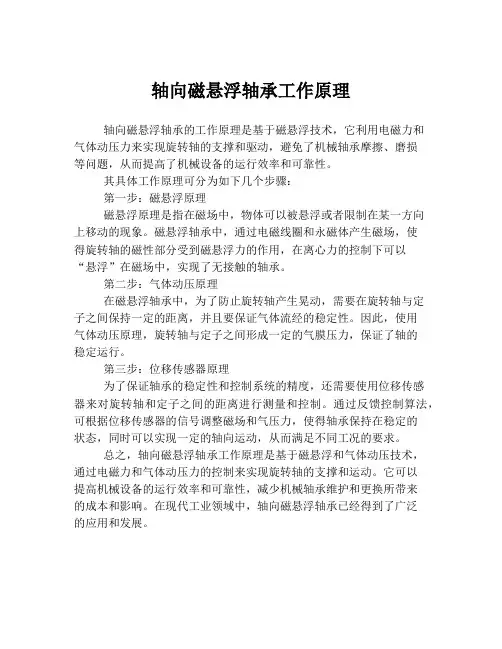 轴向磁悬浮轴承工作原理

轴向磁悬浮轴承的工作原理是基于磁悬浮技术，它利用电磁力和气体动压力来实现旋转轴的支撑和驱动，避免了机械轴承摩擦、磨损等问题，从而提高了机械设备的运行效率和可靠性。

其具体工作原理可分为如下几个步骤：

第一步：磁悬浮原理

磁悬浮原理是指在磁场中，物体可以被悬浮或者限制在某一方向上移动的现象。磁悬浮轴承中，通过电磁线圈和永磁体产生磁场，使得旋转轴的磁性部分受到磁悬浮力的作用，在离心力的控制下可以“悬浮”在磁场中，实现了无接触的轴承。

第二步：气体动压原理

在磁悬浮轴承中，为了防止旋转轴产生晃动，需要在旋转轴与定子之间保持一定的距离，并且要保证气体流经的稳定性。因此，使用气体动压原理，旋转轴与定子之间形成一定的气膜压力，保证了轴的稳定运行。

第三步：位移传感器原理

为了保证轴承的稳定性和控制系统的精度，还需要使用位移传感器来对旋转轴和定子之间的距离进行测量和控制。通过反馈控制算法，可根据位移传感器的信号调整磁场和气压力，使得轴承保持在稳定的状态，同时可以实现一定的轴向运动，从而满足不同工况的要求。

总之，轴向磁悬浮轴承工作原理是基于磁悬浮和气体动压技术，通过电磁力和气体动压力的控制来实现旋转轴的支撑和运动。它可以提高机械设备的运行效率和可靠性，减少机械轴承维护和更换所带来的成本和影响。在现代工业领域中，轴向磁悬浮轴承已经得到了广泛的应用和发展。